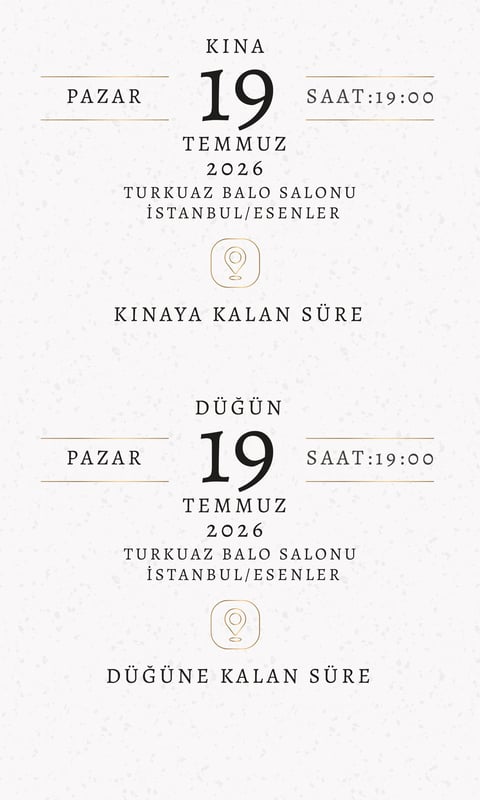 KINA

PAZAR 19 SAAT:19:00

TEMMUZ
2026
TURKUAZ BALO SALONU
İSTANBUL/ESENLER

KINAYA KALAN SÜRE

DÜĞÜN

PAZAR 19 SAAT:19:00

TEMMUZ
2026
TURKUAZ BALO SALONU
İSTANBUL/ESENLER

DÜĞÜNE KALAN SÜRE